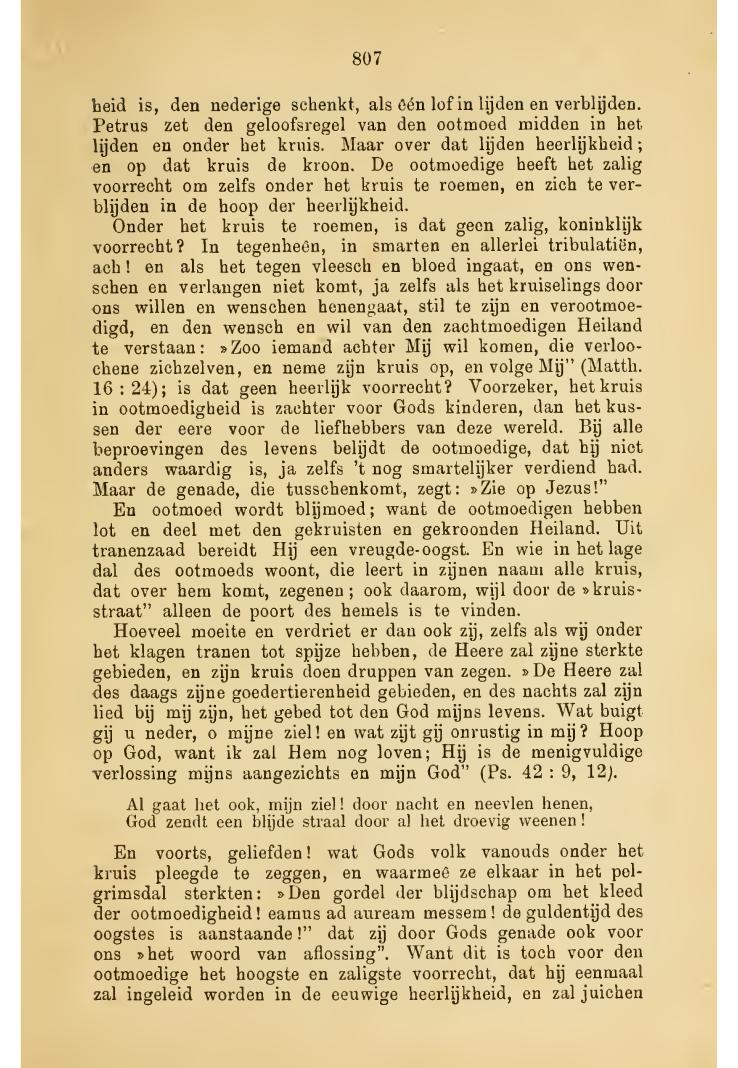 807

heid is, den nederige schenkt, als één lof in lijden en verblijden. Petrus zet den geloofsregel van den ootmoed midden in het lijden en onder het kruis. Maar over dat lijden heerlijkheid; en op dat kruis de kroon. De ootmoedige heeft het zalig voorrecht om zelfs onder het kruis te roemen, en zich te verblijden in de hoop der heerlijkheid.

Onder het kruis te roemen, is dat geen zalig, koninklijk voorrecht? In tegenheên, in smarten en allerlei tribulatiën, ach! en als het tegen vleesch en bloed ingaat, en ons wenschen en verlangen niet komt, ja zelfs als het kruiselings door ons willen en wenschen henengaat, stil te zijn en verootmoedigd, en den wensch en wil van den zachtmoedigen Heiland te verstaan: »Zoo iemand achter Mij wil komen, die verloochene zichzelven, en neme zijn kruis op, en volge Mij" (Matth. 16 : 24); is dat geen heerlijk voorrecht? Voorzeker, het kruis in ootmoedigheid is zachter voor Gods kinderen, dan het kussen der eere voor de liefhebbers van deze wereld. Bij alle beproevingen des levens belijdt de ootmoedige, dat hij niet anders waardig is, ja zelfs 't nog smartelijker verdiend had. Maar de genade, die tusschenkomt, zegt: »Zie op Jezus!"

En ootmoed wordt blijmoed; want de ootmoedigen hebben lot en deel met den gekruisten en gekroonden Heiland. Uit tranenzaad bereidt Hij een vreugde-oogst. En wie in het lage dal des ootmoeds woont, die leert in zijnen naam alle kruis, dat over hem komt, zegenen; ook daarom, wijl door de »kruisstraat" alleen de poort des hemels is te vinden.

Hoeveel moeite en verdriet er dan ook zij, zelfs als wij onder het klagen tranen tot spijze hebben, de Heere zal zijne sterkte gebieden, en zijn kruis doen druppen van zegen. »De Heere zal des daags zijne goedertierenheid gebieden, en des nachts zal zijn lied bij mij zijn, het gebed tot den God mijns levens. Wat buigt gij u neder, o mijne ziel! en wat zijt gij onrustig in mij? Hoop op God, want ik zal Hem nog loven; Hij is de menigvuldige verlossing mijns aangezichts en mijn God" (Ps. 42 : 9, 12).

Al gaat het ook, mijn ziel! door nacht en neevlen henen,
God zendt een blijde straal door al het droevig weenen!

En voorts, geliefden! wat Gods volk vanouds onder het kruis pleegde te zeggen, en waarmeê ze elkaar in het pelgrimsdal sterkten: »Den gordel der blijdschap om het kleed der ootmoedigheid! eamus ad auream messem! de guldentijd des oogstes is aanstaande!" dat zij door Gods genade ook voor ons »het woord van aflossing". Want dit is toch voor den ootmoedige het hoogste en zaligste voorrecht, dat hij eenmaal zal ingeleid worden in de eeuwige heerlijkheid, en zal juichen